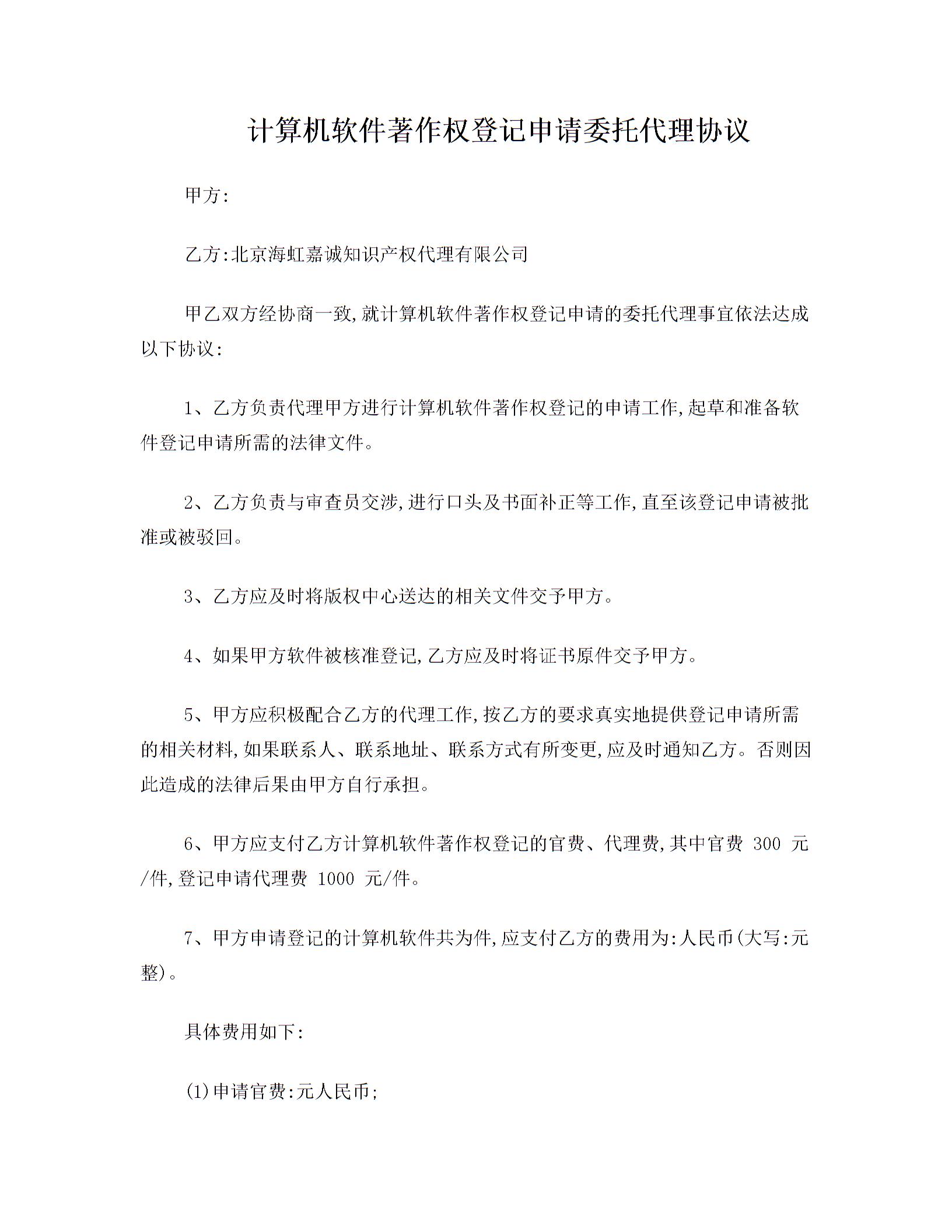 计算机软件著作权登记申请委托代理协议

甲方:

乙方:北京海虹嘉诚知识产权代理有限公司

甲乙双方经协商一致,就计算机软件著作权登记申请的委托代理事宜依法达成以下协议:

1、乙方负责代理甲方进行计算机软件著作权登记的申请工作,起草和准备软件登记申请所需的法律文件。

2、乙方负责与审查员交涉,进行口头及书面补正等工作,直至该登记申请被批准或被驳回。

3、乙方应及时将版权中心送达的相关文件交予甲方。

4、如果甲方软件被核准登记,乙方应及时将证书原件交予甲方。

5、甲方应积极配合乙方的代理工作,按乙方的要求真实地提供登记申请所需的相关材料,如果联系人、联系地址、联系方式有所变更,应及时通知乙方。否则因此造成的法律后果由甲方自行承担。

6、甲方应支付乙方计算机软件著作权登记的官费、代理费,其中官费 300 元/件,登记申请代理费 1000 元/件。

7、甲方申请登记的计算机软件共为件,应支付乙方的费用为:人民币(大写:元整)。

具体费用如下:

(1)申请官费:元人民币;